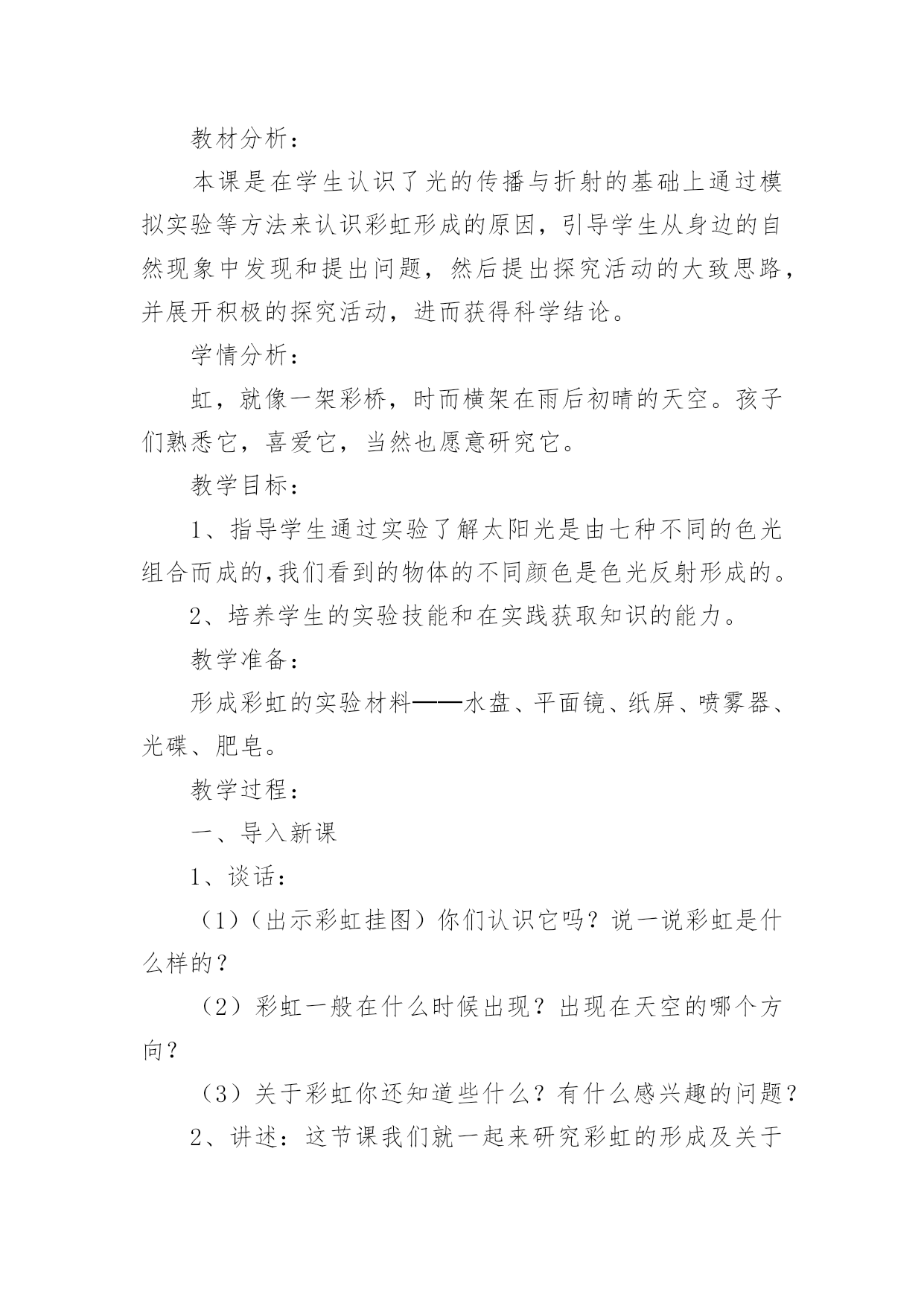 教材分析：

本课是在学生认识了光的传播与折射的基础上通过模拟实验等方法来认识彩虹形成的原因，引导学生从身边的自然现象中发现和提出问题，然后提出探究活动的大致思路，并展开积极的探究活动，进而获得科学结论。

学情分析：

虹，就像一架彩桥，时而横架在雨后初晴的天空。孩子们熟悉它，喜爱它，当然也愿意研究它。

教学目标：

1、指导学生通过实验了解太阳光是由七种不同的色光组合而成的,我们看到的物体的不同颜色是色光反射形成的。

2、培养学生的实验技能和在实践获取知识的能力。

教学准备：

形成彩虹的实验材料——水盘、平面镜、纸屏、喷雾器、光碟、肥皂。

教学过程：

一、导入新课

1、谈话：

（1）（出示彩虹挂图）你们认识它吗？说一说彩虹是什么样的？

（2）彩虹一般在什么时候出现？出现在天空的哪个方向？

（3）关于彩虹你还知道些什么？有什么感兴趣的问题？

2、讲述：这节课我们就一起来研究彩虹的形成及关于